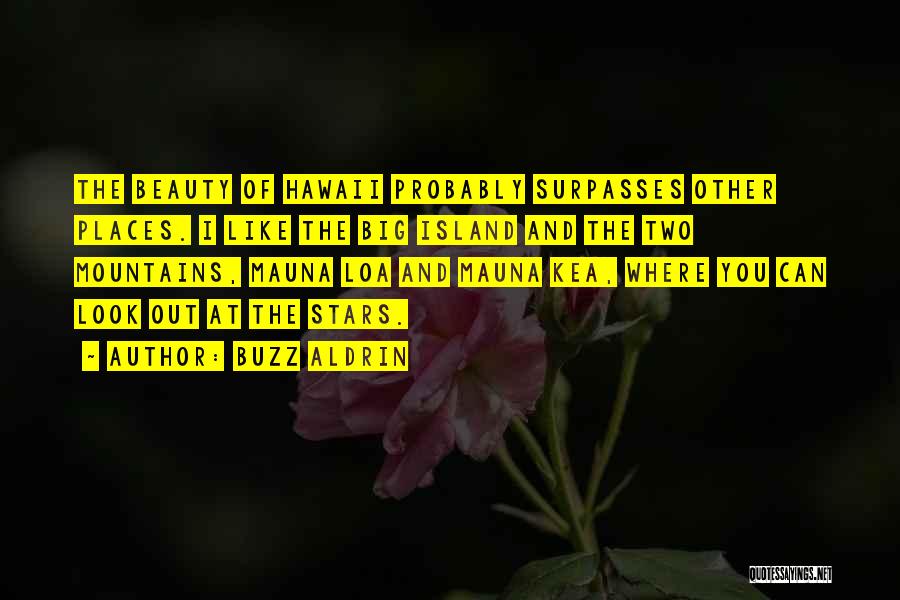 THE BEAUTY OF HAWAII PROBABLY SURPASSES OTHER PLACES. I LIKE THE BIG ISLAND AND THE TWO MOUNTAINS, MAUNA LOA AND MAUNA KEA, WHERE YOU CAN LOOK OUT AT THE STARS.

~ AUTHOR: BUZZ ALDRIN

QUOTESSAYINGS.NET